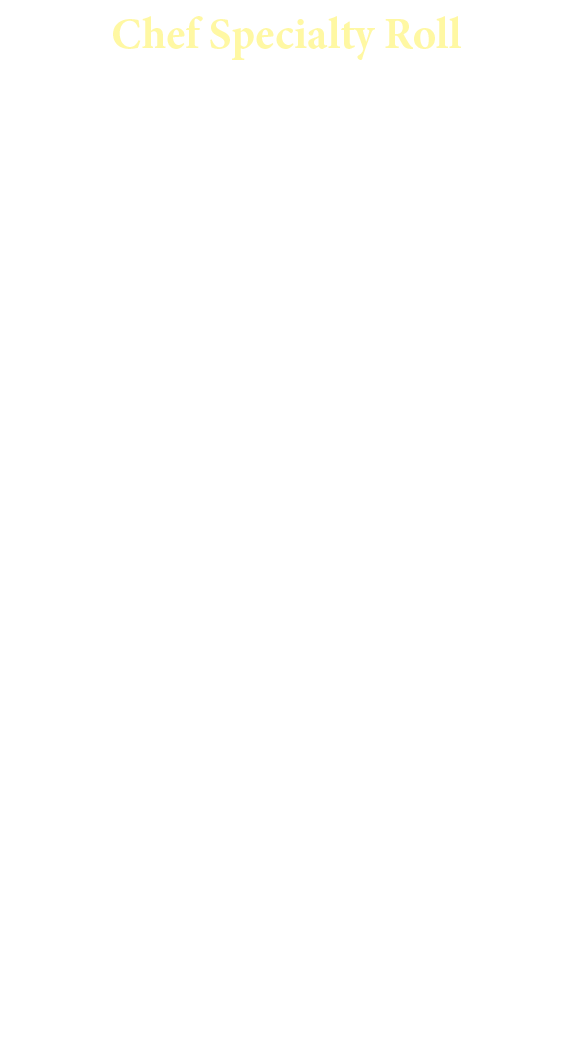 Chef Specialty Roll